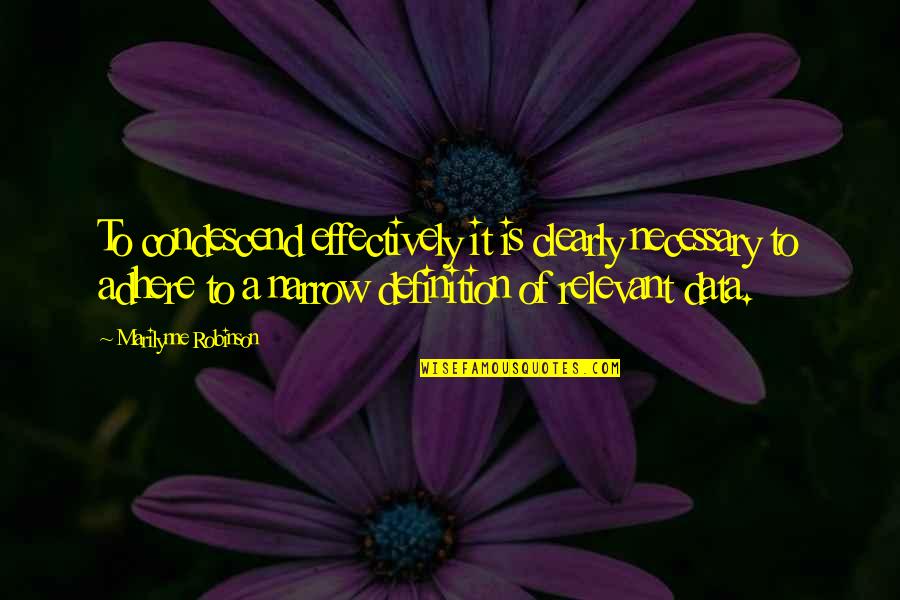 To condescend effectively it is clearly necessary to adhere to a narrow definition of relevant data.

~ Marilynne Robinson

WISEFAMOUSQUOTES.COM